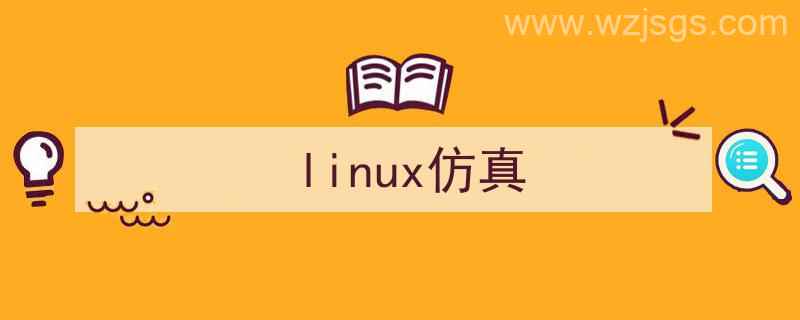 www.wzjsgs.com

linux仿真